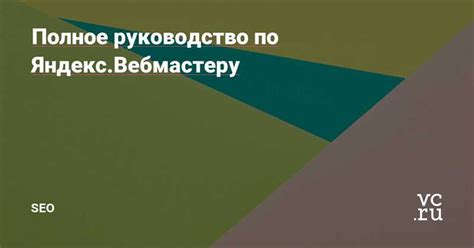 Полное руководство по Яндекс.Вебмастеру

SEO

vc.ru